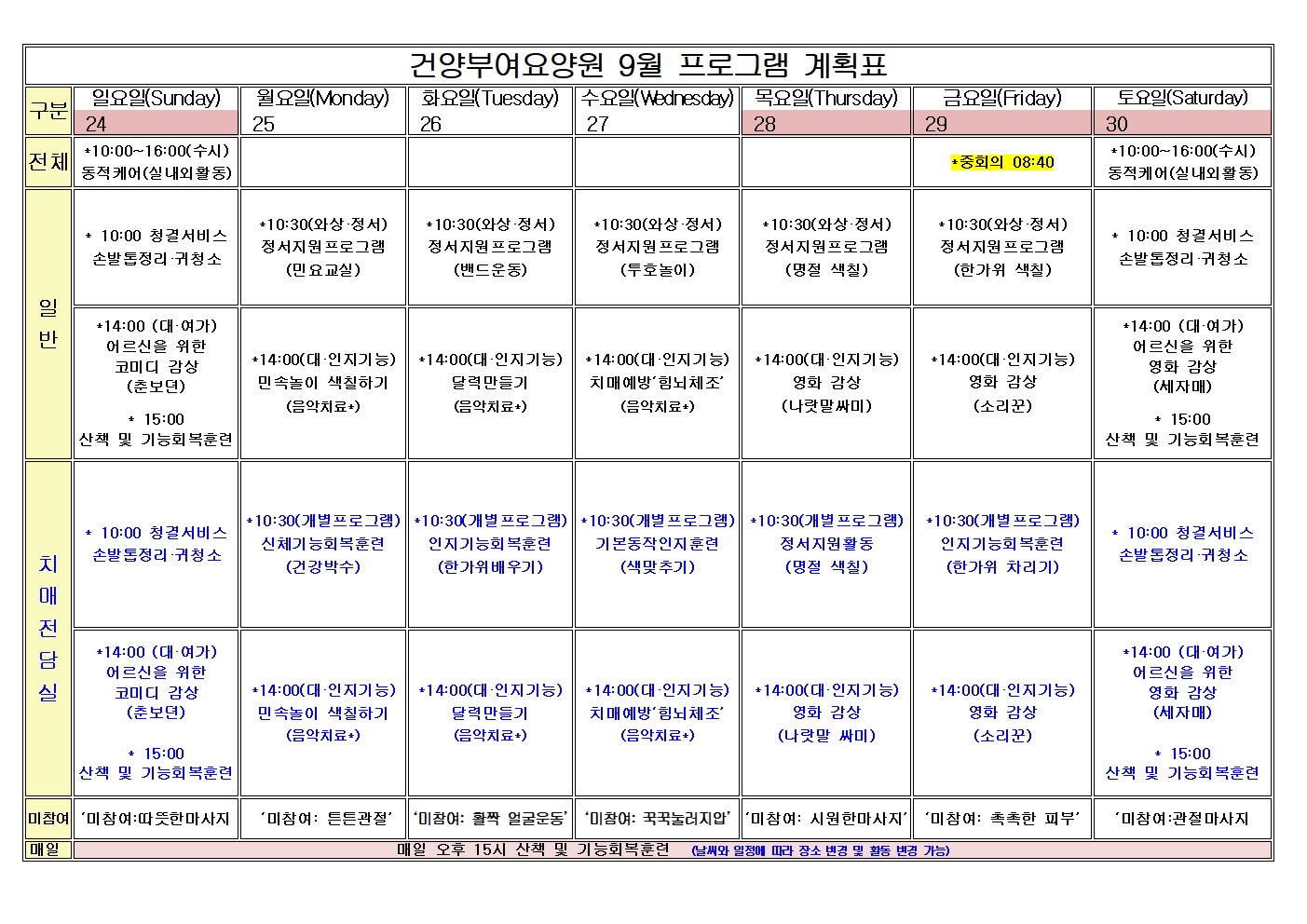 건양부여요양원 9월 프로그램 계획표

| 구분 | 일요일(Sunday) 24 | 월요일(Monday) 25 | 화요일(Tuesday) 26 | 수요일(Wednesday) 27 | 목요일(Thursday) 28 | 금요일(Friday) 29 | 토요일(Saturday) 30 |
|---|---|---|---|---|---|---|---|
| 전체 | *10:00~16:00(수시) 동적케어(실내외활동) | | | | | *종회의 08:40 | *10:00~16:00(수시) 동적케어(실내외활동) |
| 일반 | * 10:00 청결서비스 손발톱정리·귀청소 | *10:30(와상·정서) 정서지원프로그램 (민요교실) | *10:30(와상·정서) 정서지원프로그램 (밴드운동) | *10:30(와상·정서) 정서지원프로그램 (투호놀이) | *10:30(와상·정서) 정서지원프로그램 (명절 색칠) | *10:30(와상·정서) 정서지원프로그램 (한가위 색칠) | * 10:00 청결서비스 손발톱정리·귀청소 |
| 일반 | *14:00 (대·여가) 어르신을 위한 코미디 감상 (춘보뎐) * 15:00 산책 및 기능회복훈련 | *14:00(대·인지기능) 민속놀이 색칠하기 (음악치료*) | *14:00(대·인지기능) 달력만들기 (음악치료*) | *14:00(대·인지기능) 치매예방'힘뇌체조' (음악치료*) | *14:00(대·인지기능) 영화 감상 (나랏말싸미) | *14:00(대·인지기능) 영화 감상 (소리꾼) | *14:00 (대·여가) 어르신을 위한 영화 감상 (세자매) * 15:00 산책 및 기능회복훈련 |
| 치매전담실 | * 10:00 청결서비스 손발톱정리·귀청소 | *10:30(개별프로그램) 신체기능회복훈련 (건강박수) | *10:30(개별프로그램) 인지기능회복훈련 (한가위배우기) | *10:30(개별프로그램) 기본동작인지훈련 (색맞추기) | *10:30(개별프로그램) 정서지원활동 (명절 색칠) | *10:30(개별프로그램) 인지기능회복훈련 (한가위 차리기) | * 10:00 청결서비스 손발톱정리·귀청소 |
| 치매전담실 | *14:00 (대·여가) 어르신을 위한 코미디 감상 (춘보뎐) * 15:00 산책 및 기능회복훈련 | *14:00(대·인지기능) 민속놀이 색칠하기 (음악치료*) | *14:00(대·인지기능) 달력만들기 (음악치료*) | *14:00(대·인지기능) 치매예방'힘뇌체조' (음악치료*) | *14:00(대·인지기능) 영화 감상 (나랏말 싸미) | *14:00(대·인지기능) 영화 감상 (소리꾼) | *14:00 (대·여가) 어르신을 위한 영화 감상 (세자매) * 15:00 산책 및 기능회복훈련 |
| 미참여 | '미참여:따뜻한마사지 | '미참여: 튼튼관절' | '미참여: 활짝 얼굴운동' | '미참여: 꾹꾹눌러지압' | '미참여: 시원한마사지' | '미참여: 촉촉한 피부' | '미참여:관절마사지 |
| 매일 | 매일 오후 15시 산책 및 기능회복훈련 (날씨와 일정에 따라 장소 변경 및 활동 변경 가능) | | | | | | |